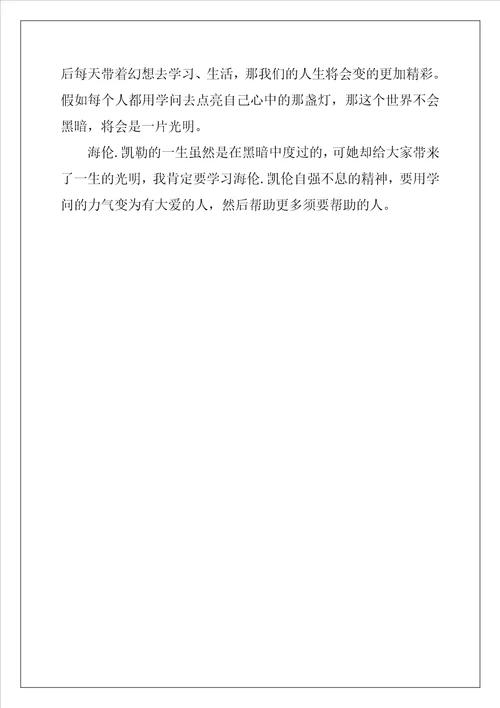 后每天带着幻想去学习、生活，那我们的人生将会变的更加精彩。假如每个人都用学问去点亮自己心中的那盏灯，那这个世界不会黑暗，将会是一片光明。

海伦.凯勒的一生虽然是在黑暗中度过的，可她却给大家带来了一生的光明，我肯定要学习海伦.凯伦自强不息的精神，要用学问的力气变为有大爱的人，然后帮助更多须要帮助的人。